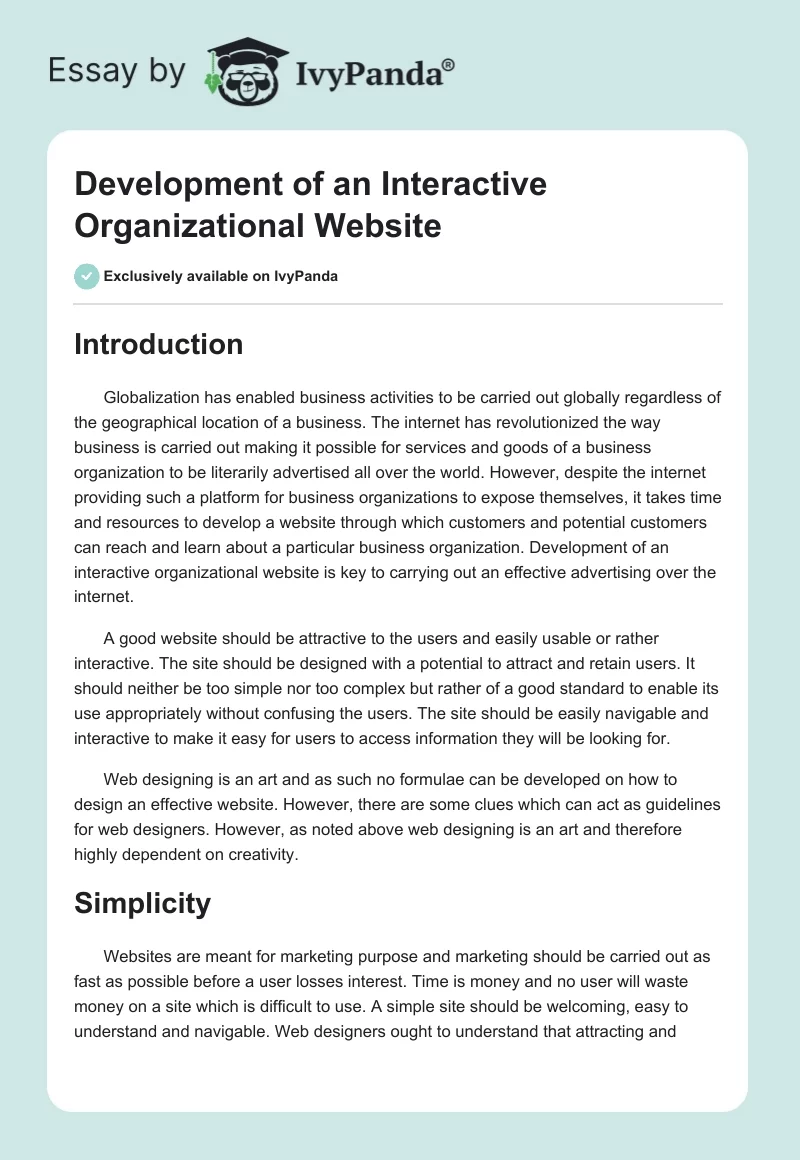 Essay by IvyPanda®

Development of an Interactive Organizational Website

Exclusively available on IvyPanda

Introduction

Globalization has enabled business activities to be carried out globally regardless of the geographical location of a business. The internet has revolutionized the way business is carried out making it possible for services and goods of a business organization to be literarily advertised all over the world. However, despite the internet providing such a platform for business organizations to expose themselves, it takes time and resources to develop a website through which customers and potential customers can reach and learn about a particular business organization. Development of an interactive organizational website is key to carrying out an effective advertising over the internet.

A good website should be attractive to the users and easily usable or rather interactive. The site should be designed with a potential to attract and retain users. It should neither be too simple nor too complex but rather of a good standard to enable its use appropriately without confusing the users. The site should be easily navigable and interactive to make it easy for users to access information they will be looking for.

Web designing is an art and as such no formulae can be developed on how to design an effective website. However, there are some clues which can act as guidelines for web designers. However, as noted above web designing is an art and therefore highly dependent on creativity.

Simplicity

Websites are meant for marketing purpose and marketing should be carried out as fast as possible before a user losses interest. Time is money and no user will waste money on a site which is difficult to use. A simple site should be welcoming, easy to understand and navigable. Web designers ought to understand that attracting and